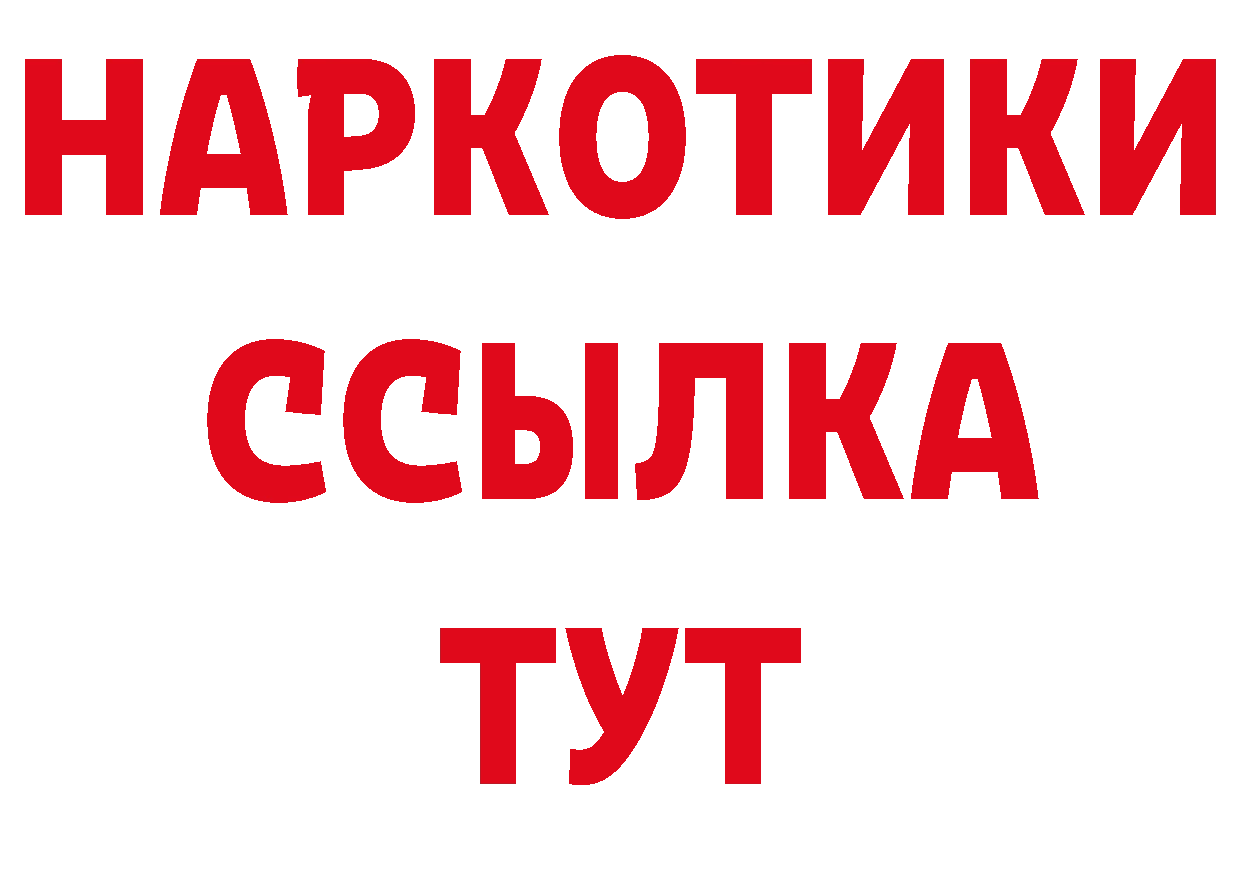 НАРКОТИКИ
ССЫЛКА
ТУТ